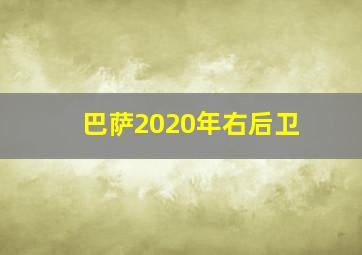 巴萨2020年右后卫